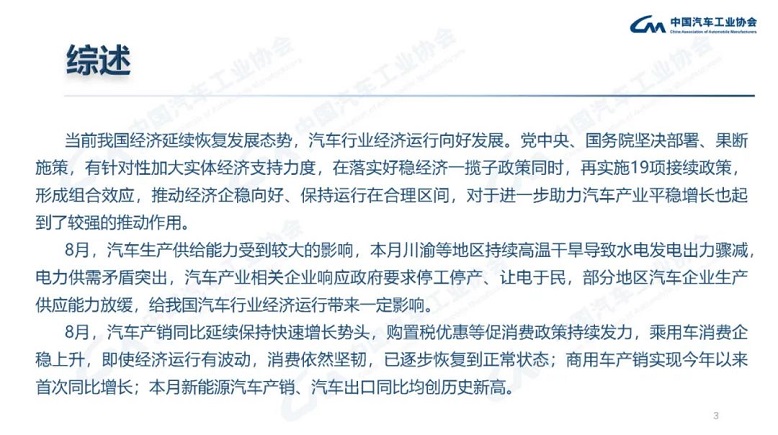 中国汽车工业协会
China Association of Automobile Manufacturers

综述

当前我国经济延续恢复发展态势，汽车行业经济运行向好发展。党中央、国务院坚决部署、果断施策，有针对性加大实体经济支持力度，在落实好稳经济一揽子政策同时，再实施19项接续政策，形成组合效应，推动经济企稳向好、保持运行在合理区间，对于进一步助力汽车产业平稳增长也起到了较强的推动作用。

8月，汽车生产供给能力受到较大的影响，本月川渝等地区持续高温干旱导致水电发电出力骤减，电力供需矛盾突出，汽车产业相关企业响应政府要求停工停产、让电于民，部分地区汽车企业生产供应能力放缓，给我国汽车行业经济运行带来一定影响。

8月，汽车产销同比延续保持快速增长势头，购置税优惠等促消费政策持续发力，乘用车消费企稳上升，即使经济运行有波动，消费依然坚韧，已逐步恢复到正常状态；商用车产销实现今年以来首次同比增长；本月新能源汽车产销、汽车出口同比均创历史新高。

3